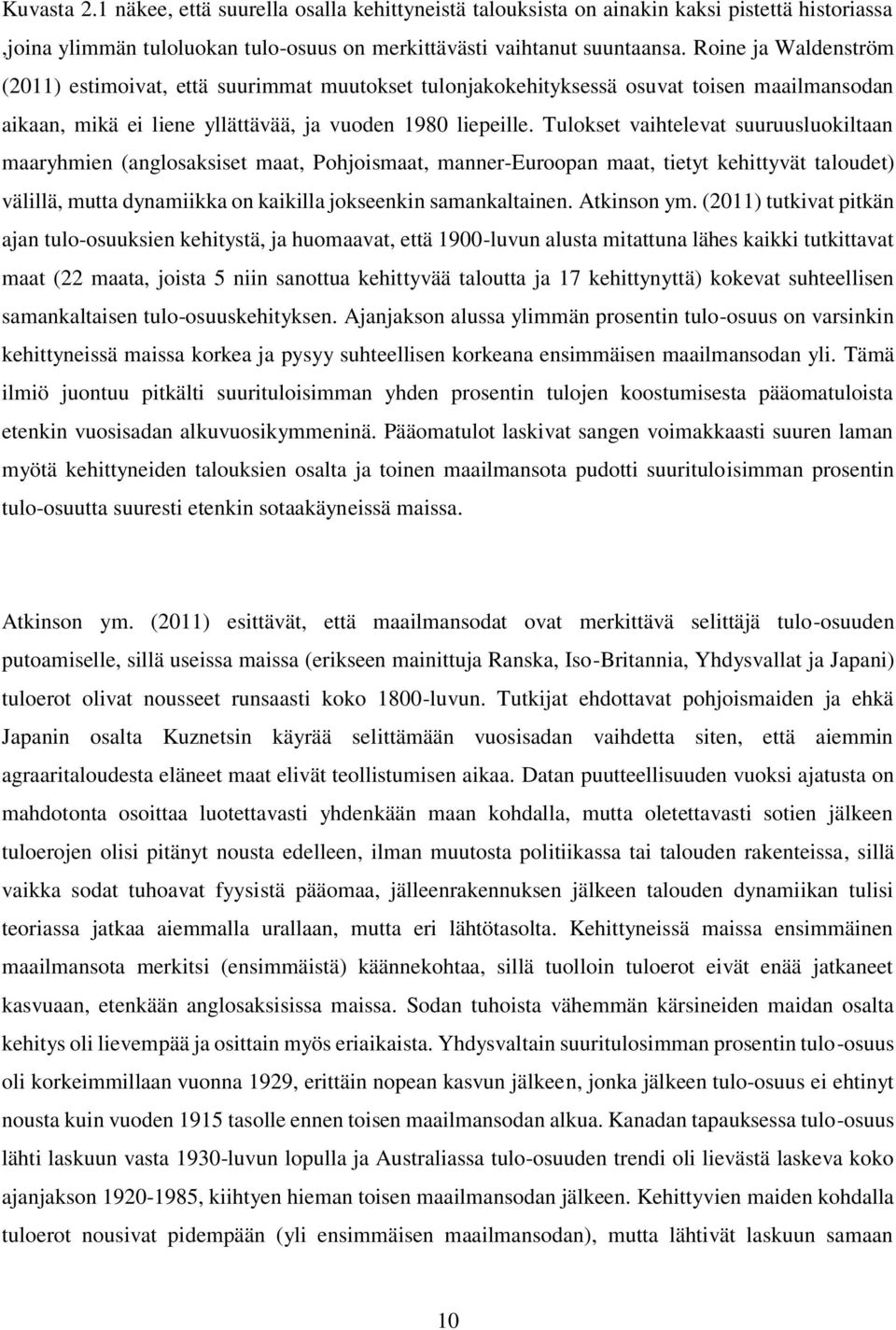 Kuvasta 2.1 näkee, että suurella osalla kehittyneistä talouksista on ainakin kaksi pistettä historiassa ,joina ylimmän tuloluokan tulo-osuus on merkittävästi vaihtanut suuntaansa. Roine ja Waldenström (2011) estimoivat, että suurimmat muutokset tulonjakokehityksessä osuvat toisen maailmansodan aikaan, mikä ei liene yllättävää, ja vuoden 1980 liepeille. Tulokset vaihtelevat suuruusluokiltaan maaryhmien (anglosaksiset maat, Pohjoismaat, manner-Euroopan maat, tietyt kehittyvät taloudet) välillä, mutta dynamiikka on kaikilla jokseenkin samankaltainen. Atkinson ym. (2011) tutkivat pitkän ajan tulo-osuuksien kehitystä, ja huomaavat, että 1900-luvun alusta mitattuna lähes kaikki tutkittavat maat (22 maata, joista 5 niin sanottua kehittyvää taloutta ja 17 kehittynyttä) kokevat suhteellisen samankaltaisen tulo-osuuskehityksen. Ajanjakson alussa ylimmän prosentin tulo-osuus on varsinkin kehittyneissä maissa korkea ja pysyy suhteellisen korkeana ensimmäisen maailmansodan yli. Tämä ilmiö juontuu pitkälti suurituloisimman yhden prosentin tulojen koostumisesta pääomatuloista etenkin vuosisadan alkuvuosikymmeninä. Pääomatulot laskivat sangen voimakkaasti suuren laman myötä kehittyneiden talouksien osalta ja toinen maailmansota pudotti suurituloisimman prosentin tulo-osuutta suuresti etenkin sotaakäyneissä maissa.

Atkinson ym. (2011) esittävät, että maailmansodat ovat merkittävä selittäjä tulo-osuuden putoamiselle, sillä useissa maissa (erikseen mainittuja Ranska, Iso-Britannia, Yhdysvallat ja Japani) tuloerot olivat nousseet runsaasti koko 1800-luvun. Tutkijat ehdottavat pohjoismaiden ja ehkä Japanin osalta Kuznetsin käyrää selittämään vuosisadan vaihdetta siten, että aiemmin agraaritaloudesta eläneet maat elivät teollistumisen aikaa. Datan puutteellisuuden vuoksi ajatusta on mahdotonta osoittaa luotettavasti yhdenkään maan kohdalla, mutta oletettavasti sotien jälkeen tuloerojen olisi pitänyt nousta edelleen, ilman muutosta politiikassa tai talouden rakenteissa, sillä vaikka sodat tuhoavat fyysistä pääomaa, jälleenrakennuksen jälkeen talouden dynamiikan tulisi teoriassa jatkaa aiemmalla urallaan, mutta eri lähtötasolta. Kehittyneissä maissa ensimmäinen maailmansota merkitsi (ensimmäistä) käännekohtaa, sillä tuolloin tuloerot eivät enää jatkaneet kasvuaan, etenkään anglosaksisissa maissa. Sodan tuhoista vähemmän kärsineiden maidan osalta kehitys oli lievempää ja osittain myös eriaikaista. Yhdysvaltain suurituloisimman prosentin tulo-osuus oli korkeimmillaan vuonna 1929, erittäin nopean kasvun jälkeen, jonka jälkeen tulo-osuus ei ehtinyt nousta kuin vuoden 1915 tasolle ennen toisen maailmansodan alkua. Kanadan tapauksessa tulo-osuus lähti laskuun vasta 1930-luvun lopulla ja Australiassa tulo-osuuden trendi oli lievästä laskeva koko ajanjakson 1920-1985, kiihtyen hieman toisen maailmansodan jälkeen. Kehittyvien maiden kohdalla tuloerot nousivat pidempään (yli ensimmäisen maailmansodan), mutta lähtivät laskuun samaan

10